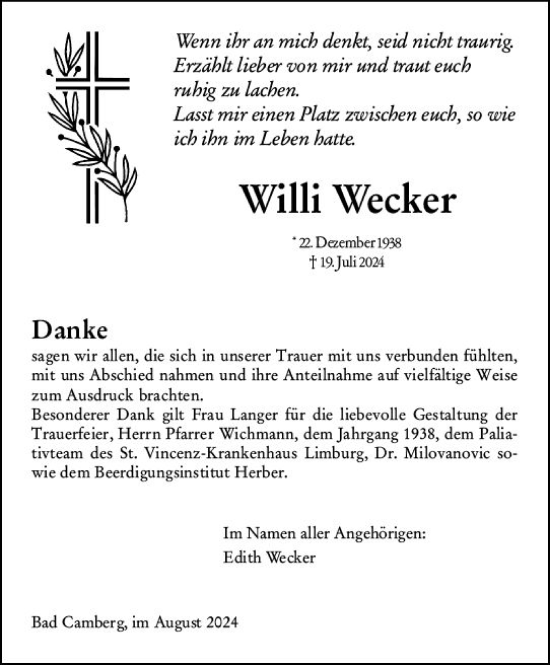 Wenn ihr an mich denkt, seid nicht traurig. Erzählt lieber von mir und traut euch ruhig zu lachen.
Lasst mir einen Platz zwischen euch, so wie ich ihn im Leben hatte.

Willi Wecker

* 22. Dezember 1938
† 19. Juli 2024

Danke
sagen wir allen, die sich in unserer Trauer mit uns verbunden fühlten, mit uns Abschied nahmen und ihre Anteilnahme auf vielfältige Weise zum Ausdruck brachten.
Besonderer Dank gilt Frau Langer für die liebevolle Gestaltung der Trauerfeier, Herrn Pfarrer Wichmann, dem Jahrgang 1938, dem Paliativteam des St. Vincenz-Krankenhaus Limburg, Dr. Milovanovic sowie dem Beerdigungsinstitut Herber.

Im Namen aller Angehörigen:
Edith Wecker

Bad Camberg, im August 2024